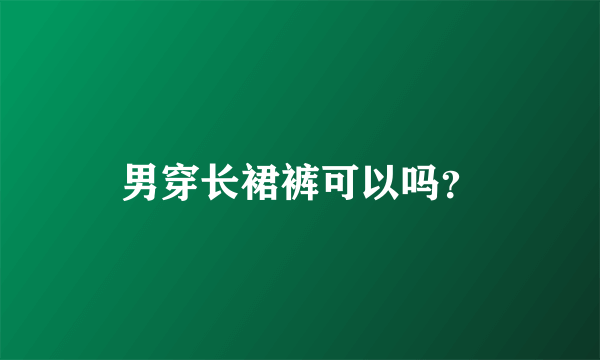 男穿长裙裤可以吗?